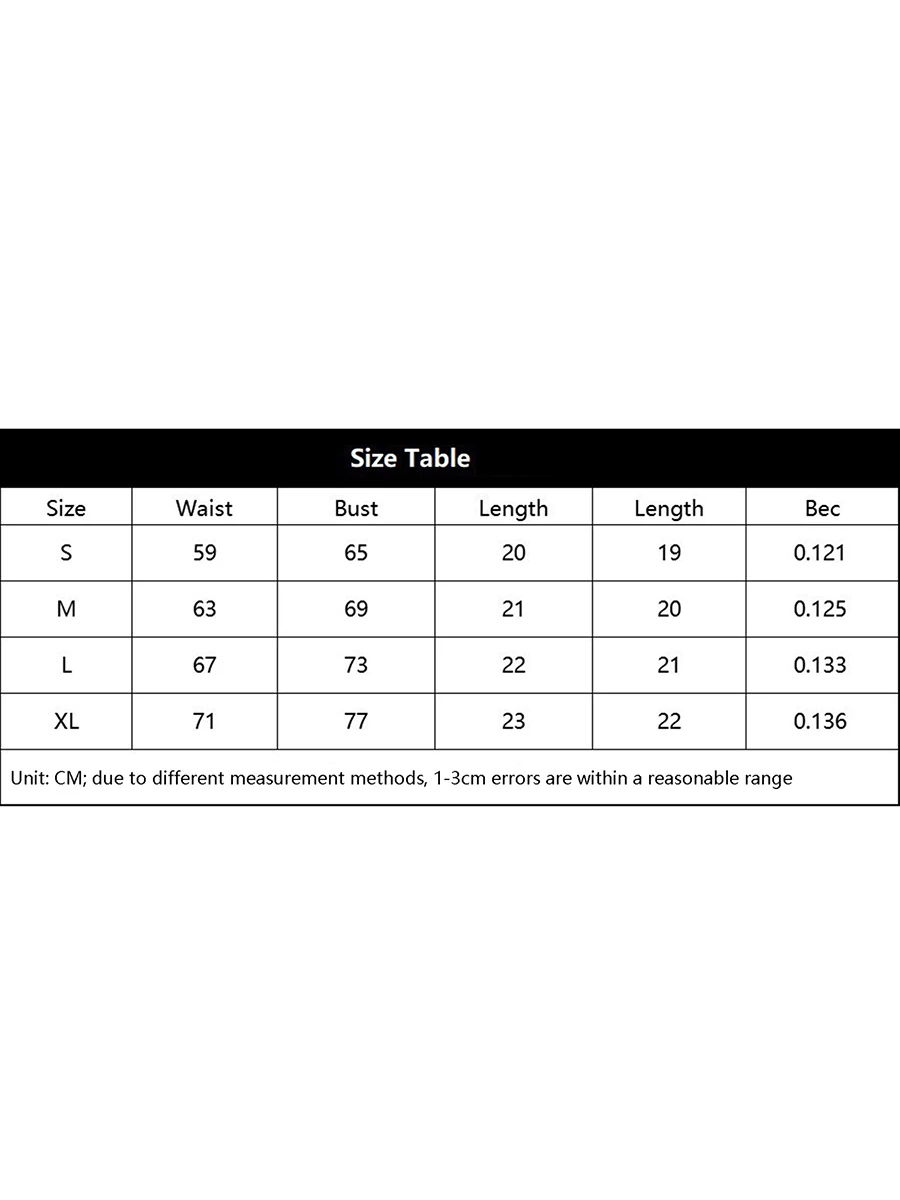 Size Table

| Size | Waist | Bust | Length | Length | Bec |
|---|---|---|---|---|---|
| S | 59 | 65 | 20 | 19 | 0.121 |
| M | 63 | 69 | 21 | 20 | 0.125 |
| L | 67 | 73 | 22 | 21 | 0.133 |
| XL | 71 | 77 | 23 | 22 | 0.136 |

Unit: CM; due to different measurement methods, 1-3cm errors are within a reasonable range